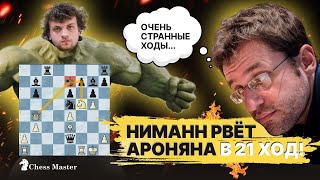 ОЧЕНЬ СТРАННЫЕ ХОДЫ...

НИМАНН РВЁТ АРОНЯНА В 21 ХОД!

Chess Master